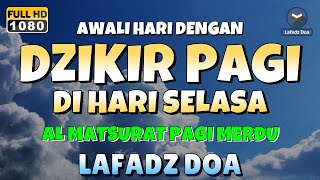 FULL HD
1080

Lafadz Doa

AWALI HARI DENGAN
DZIKIR PAGI
DI HARI SELASA
AL MATSURAT PAGI MERDU
LAFADZ DOA